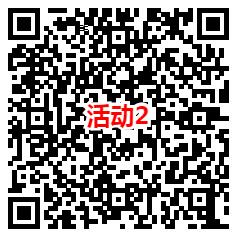 活动2